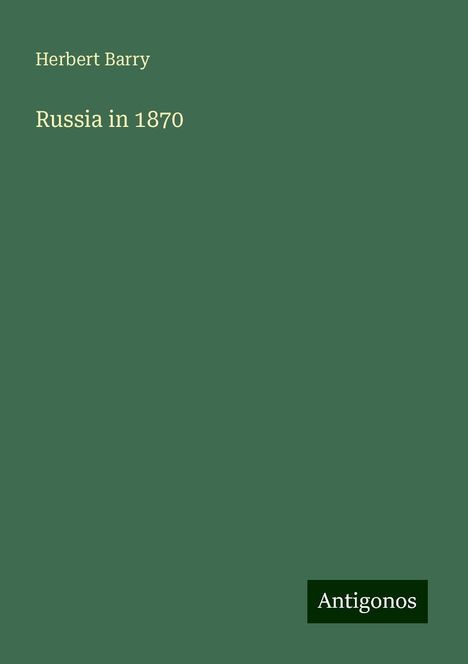 Herbert Barry

Russia in 1870

Antigonos